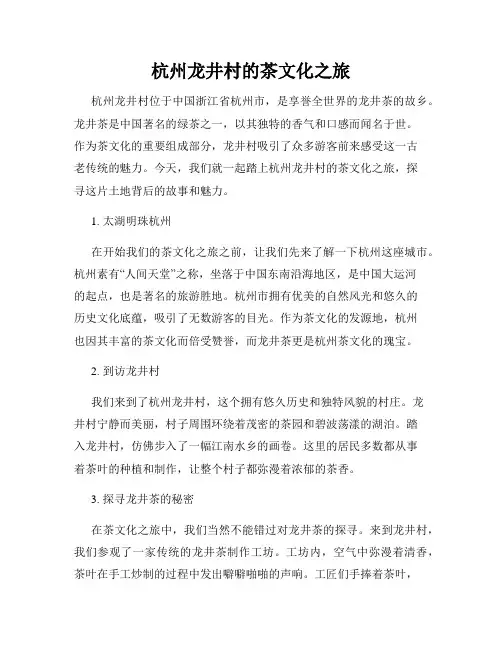 杭州龙井村的茶文化之旅

杭州龙井村位于中国浙江省杭州市，是享誉全世界的龙井茶的故乡。龙井茶是中国著名的绿茶之一，以其独特的香气和口感而闻名于世。作为茶文化的重要组成部分，龙井村吸引了众多游客前来感受这一古老传统的魅力。今天，我们就一起踏上杭州龙井村的茶文化之旅，探寻这片土地背后的故事和魅力。

1. 太湖明珠杭州

在开始我们的茶文化之旅之前，让我们先来了解一下杭州这座城市。杭州素有“人间天堂”之称，坐落于中国东南沿海地区，是中国大运河的起点，也是著名的旅游胜地。杭州市拥有优美的自然风光和悠久的历史文化底蕴，吸引了无数游客的目光。作为茶文化的发源地，杭州也因其丰富的茶文化而倍受赞誉，而龙井茶更是杭州茶文化的瑰宝。

2. 到访龙井村

我们来到了杭州龙井村，这个拥有悠久历史和独特风貌的村庄。龙井村宁静而美丽，村子周围环绕着茂密的茶园和碧波荡漾的湖泊。踏入龙井村，仿佛步入了一幅江南水乡的画卷。这里的居民多数都从事着茶叶的种植和制作，让整个村子都弥漫着浓郁的茶香。

3. 探寻龙井茶的秘密

在茶文化之旅中，我们当然不能错过对龙井茶的探寻。来到龙井村，我们参观了一家传统的龙井茶制作工坊。工坊内，空气中弥漫着清香，茶叶在手工炒制的过程中发出噼噼啪啪的声响。工匠们手捧着茶叶，